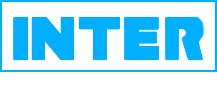 INTER